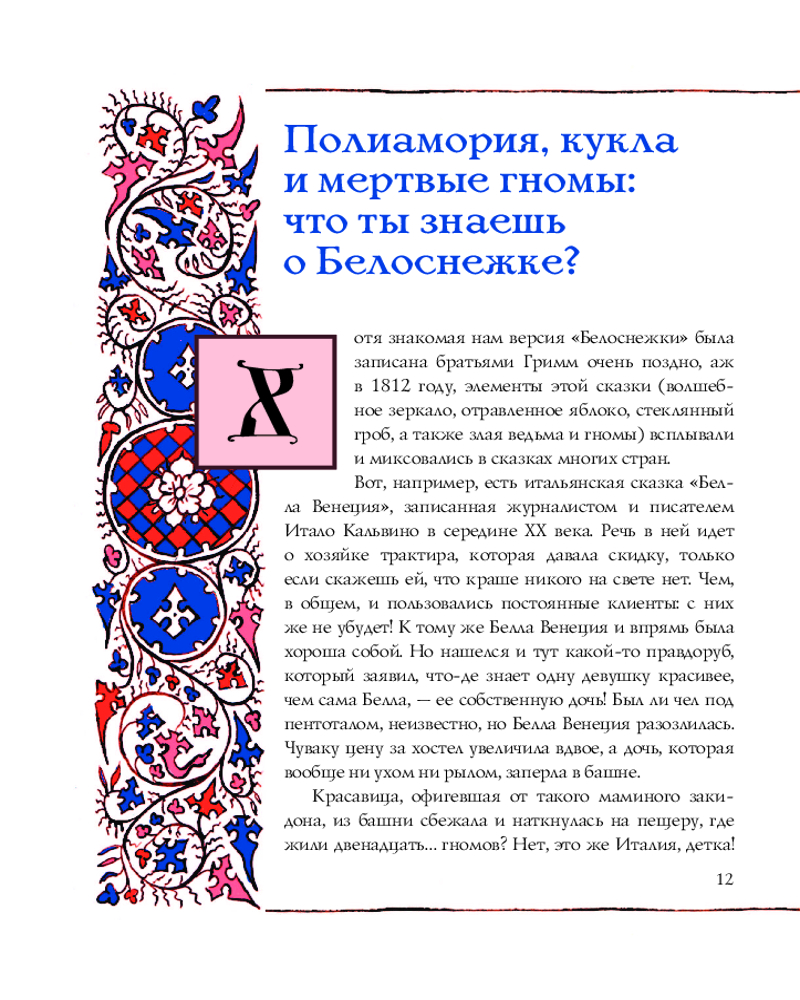 Полиамория, кукла и мертвые гномы: что ты знаешь о Белоснежке?

Хотя знакомая нам версия «Белоснежки» была записана братьями Гримм очень поздно, аж в 1812 году, элементы этой сказки (волшебное зеркало, отравленное яблоко, стеклянный гроб, а также злая ведьма и гномы) всплывали и миксовались в сказках многих стран.

Вот, например, есть итальянская сказка «Белла Венеция», записанная журналистом и писателем Итало Кальвино в середине XX века. Речь в ней идет о хозяйке трактира, которая давала скидку, только если скажешь ей, что краше никого на свете нет. Чем, в общем, и пользовались постоянные клиенты: с них же не убудет! К тому же Белла Венеция и впрямь была хороша собой. Но нашелся и тут какой-то правдоруб, который заявил, что-де знает одну девушку красивее, чем сама Белла, — ее собственную дочь! Был ли чел под пентоталом, неизвестно, но Белла Венеция разозлилась. Чуваку цену за хостел увеличила вдвое, а дочь, которая вообще ни ухом ни рылом, заперла в башне.

Красавица, офигевшая от такого маминого закидона, из башни сбежала и наткнулась на пещеру, где жили двенадцать... гномов? Нет, это же Италия, детка!

12